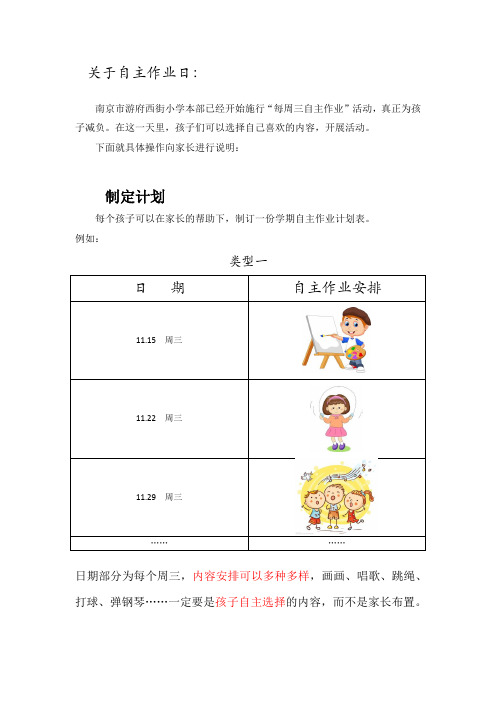 关于自主作业日：

南京市游府西街小学本部已经开始施行“每周三自主作业”活动，真正为孩子减负。在这一天里，孩子们可以选择自己喜欢的内容，开展活动。

下面就具体操作向家长进行说明：

制定计划

每个孩子可以在家长的帮助下，制订一份学期自主作业计划表。

例如：

类型一

| 日　期 | 自主作业安排 |
|---|---|
| 11.15 周三 | |
| 11.22 周三 | |
| 11.29 周三 | |
| …… | …… |

日期部分为每个周三，内容安排可以多种多样，画画、唱歌、跳绳、打球、弹钢琴……一定要是孩子自主选择的内容，而不是家长布置。